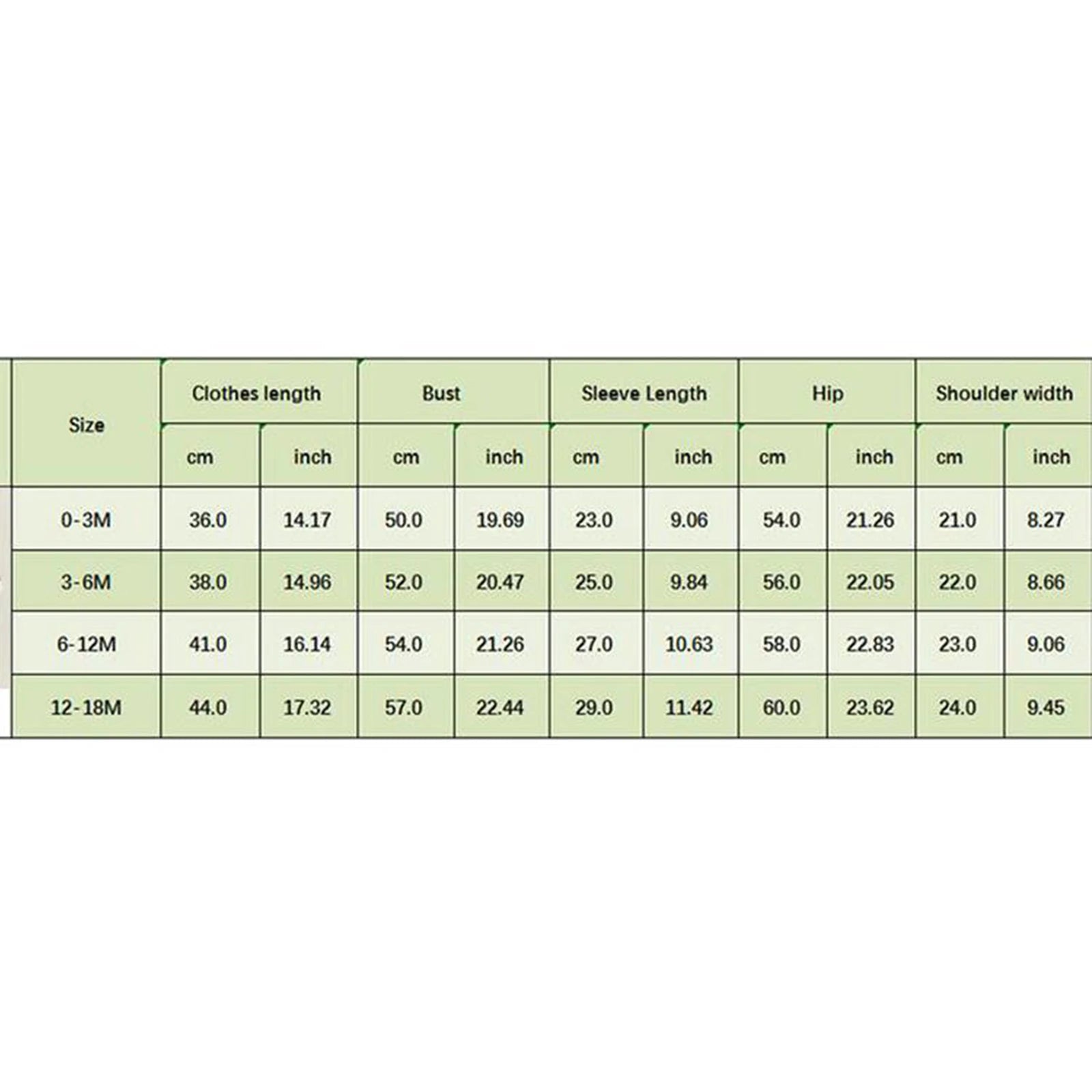 | Size | Clothes length | | Bust | | Sleeve Length | | Hip | | Shoulder width | |
|---|---|---|---|---|---|---|---|---|---|---|
| | cm | inch | cm | inch | cm | inch | cm | inch | cm | inch |
| 0-3M | 36.0 | 14.17 | 50.0 | 19.69 | 23.0 | 9.06 | 54.0 | 21.26 | 21.0 | 8.27 |
| 3-6M | 38.0 | 14.96 | 52.0 | 20.47 | 25.0 | 9.84 | 56.0 | 22.05 | 22.0 | 8.66 |
| 6-12M | 41.0 | 16.14 | 54.0 | 21.26 | 27.0 | 10.63 | 58.0 | 22.83 | 23.0 | 9.06 |
| 12-18M | 44.0 | 17.32 | 57.0 | 22.44 | 29.0 | 11.42 | 60.0 | 23.62 | 24.0 | 9.45 |